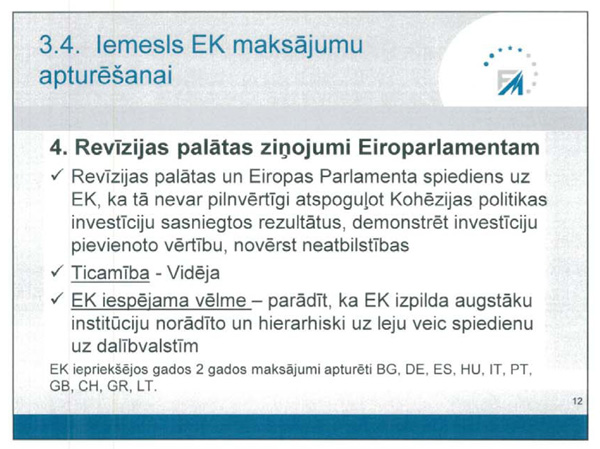 3.4. Iemesls EK maksājumu apturēšanai

FM

4. Revīzijas palātas ziņojumi Eiroparlamentam

✓ Revīzijas palātas un Eiropas Parlamenta spiediens uz EK, ka tā nevar pilnvērtīgi atspoguļot Kohēzijas politikas investīciju sasniegtos rezultātus, demonstrēt investīciju pievienoto vērtību, novērst neatbilstības

✓ Ticamība - Vidēja

✓ EK iespējama vēlme – parādīt, ka EK izpilda augstāku institūciju norādīto un hierarhiski uz leju veic spiedienu uz dalībvalstīm

EK iepriekšējos gados 2 gados maksājumi apturēti BG, DE, ES, HU, IT, PT, GB, CH, GR, LT.

12